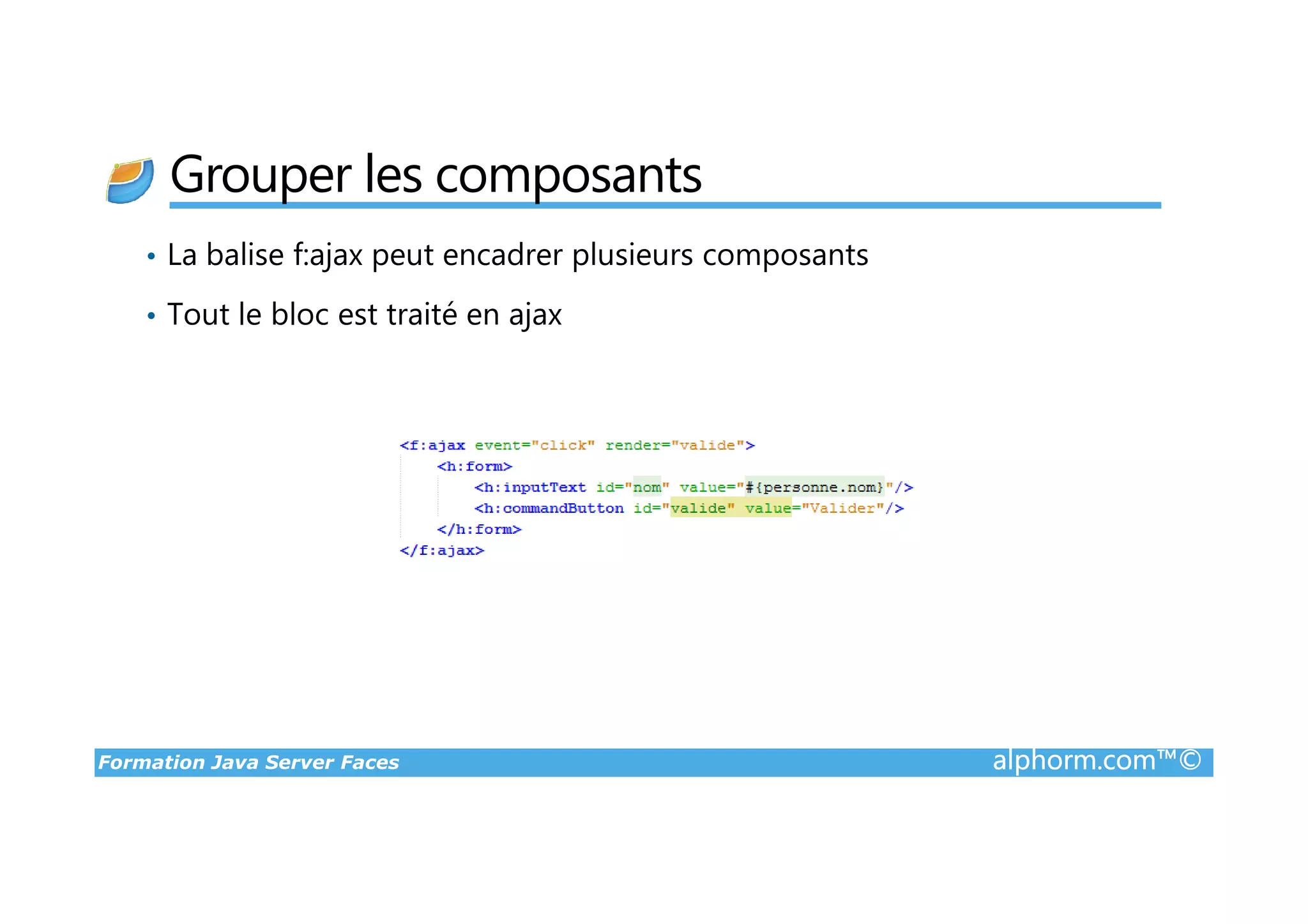 Grouper les composants

• La balise f:ajax peut encadrer plusieurs composants

• Tout le bloc est traité en ajax

<f:ajax event="click" render="valide">
    <h:form>
        <h:inputText id="nom" value="#{personne.nom}"/>
        <h:commandButton id="valide" value="Valider"/>
    </h:form>
</f:ajax>

Formation Java Server Faces

alphorm.com™©